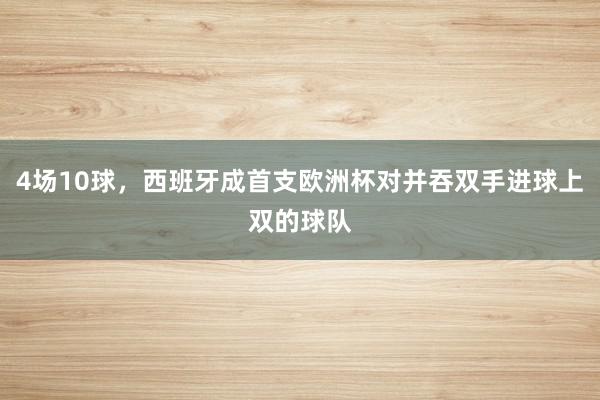 4场10球，西班牙成首支欧洲杯对并吞双手进球上双的球队